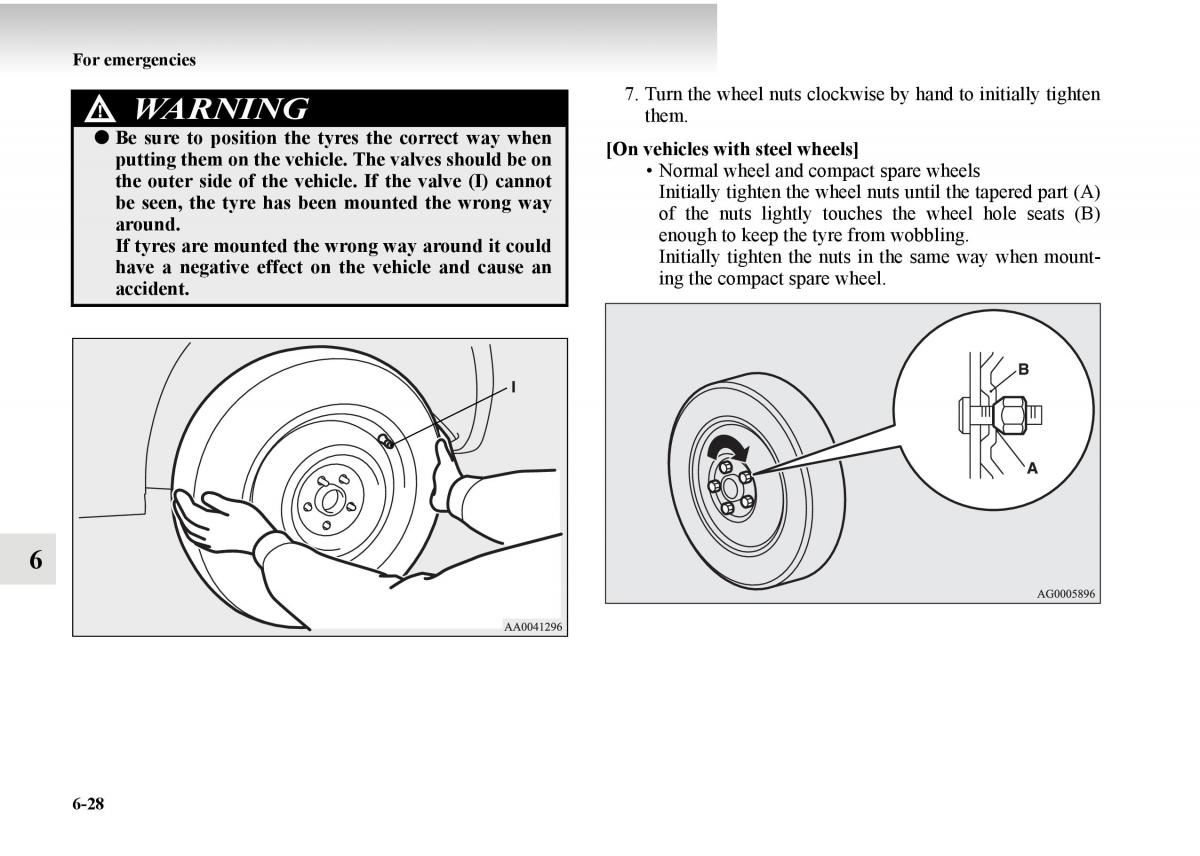 For emergencies

WARNING

● Be sure to position the tyres the correct way when putting them on the vehicle. The valves should be on the outer side of the vehicle. If the valve (I) cannot be seen, the tyre has been mounted the wrong way around.
If tyres are mounted the wrong way around it could have a negative effect on the vehicle and cause an accident.

I

AA0041296

6

7. Turn the wheel nuts clockwise by hand to initially tighten them.

[On vehicles with steel wheels]

• Normal wheel and compact spare wheels
Initially tighten the wheel nuts until the tapered part (A) of the nuts lightly touches the wheel hole seats (B) enough to keep the tyre from wobbling.
Initially tighten the nuts in the same way when mounting the compact spare wheel.

B

A

AG0005896

6-28